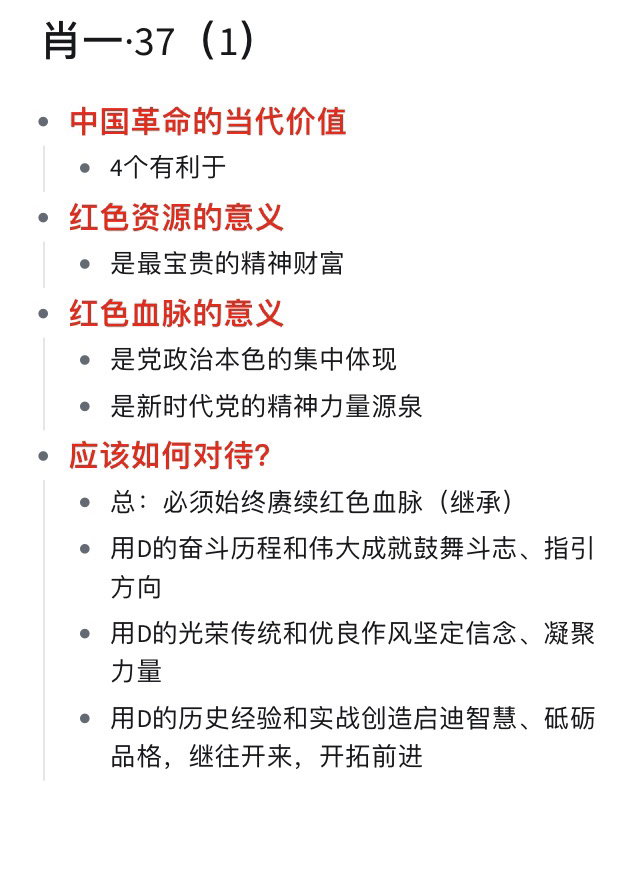 肖一·37（1）

- 中国革命的当代价值
  - 4个有利于
- 红色资源的意义
  - 是最宝贵的精神财富
- 红色血脉的意义
  - 是党政治本色的集中体现
  - 是新时代党的精神力量源泉
- 应该如何对待？
  - 总：必须始终赓续红色血脉（继承）
  - 用D的奋斗历程和伟大成就鼓舞斗志、指引方向
  - 用D的光荣传统和优良作风坚定信念、凝聚力量
  - 用D的历史经验和实战创造启迪智慧、砥砺品格，继往开来，开拓前进